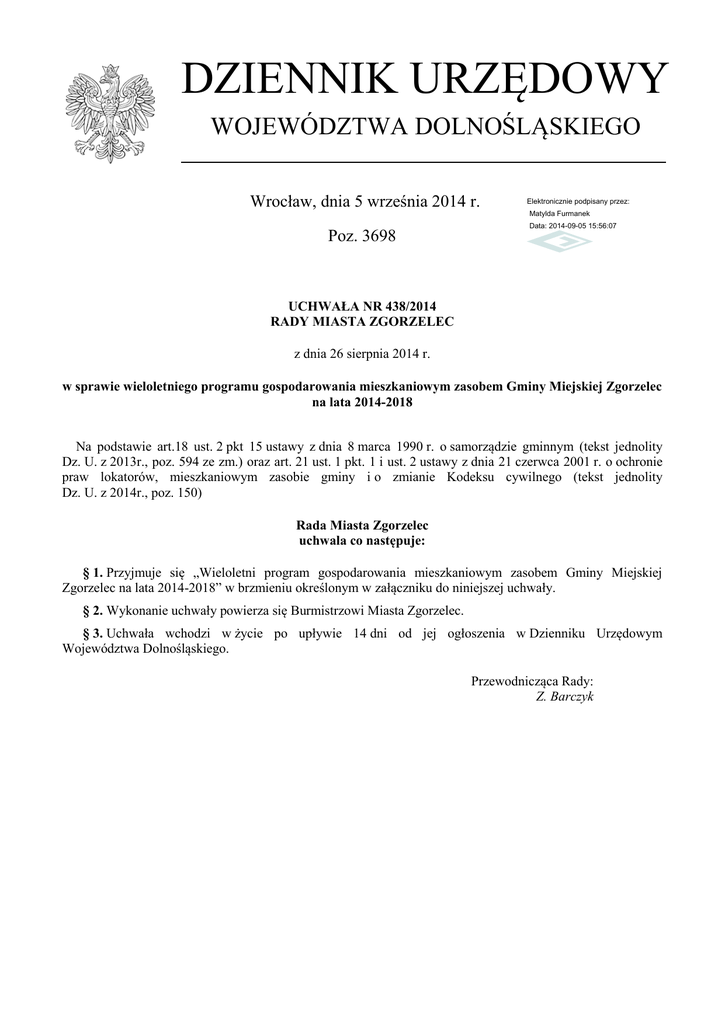 DZIENNIK URZĘDOWY
WOJEWÓDZTWA DOLNOŚLĄSKIEGO

Wrocław, dnia 5 września 2014 r.

Poz. 3698

Elektronicznie podpisany przez:
Matylda Furmanek
Data: 2014-09-05 15:56:07

UCHWAŁA NR 438/2014
RADY MIASTA ZGORZELEC

z dnia 26 sierpnia 2014 r.

w sprawie wieloletniego programu gospodarowania mieszkaniowym zasobem Gminy Miejskiej Zgorzelec na lata 2014-2018

Na podstawie art.18 ust. 2 pkt 15 ustawy z dnia 8 marca 1990 r. o samorządzie gminnym (tekst jednolity Dz. U. z 2013r., poz. 594 ze zm.) oraz art. 21 ust. 1 pkt. 1 i ust. 2 ustawy z dnia 21 czerwca 2001 r. o ochronie praw lokatorów, mieszkaniowym zasobie gminy i o zmianie Kodeksu cywilnego (tekst jednolity Dz. U. z 2014r., poz. 150)

Rada Miasta Zgorzelec
uchwala co następuje:

§ 1. Przyjmuje się „Wieloletni program gospodarowania mieszkaniowym zasobem Gminy Miejskiej Zgorzelec na lata 2014-2018" w brzmieniu określonym w załączniku do niniejszej uchwały.

§ 2. Wykonanie uchwały powierza się Burmistrzowi Miasta Zgorzelec.

§ 3. Uchwała wchodzi w życie po upływie 14 dni od jej ogłoszenia w Dzienniku Urzędowym Województwa Dolnośląskiego.

Przewodnicząca Rady:
Z. Barczyk